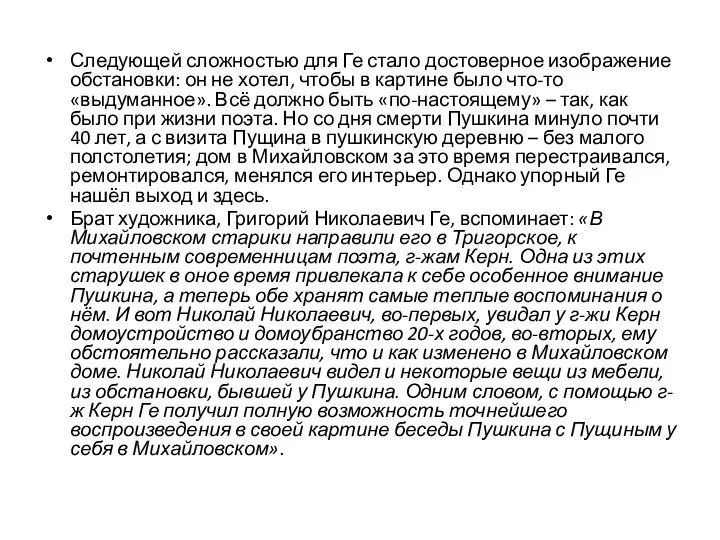 • Следующей сложностью для Ге стало достоверное изображение обстановки: он не хотел, чтобы в картине было что-то «выдуманное». Всё должно быть «по-настоящему» – так, как было при жизни поэта. Но со дня смерти Пушкина минуло почти 40 лет, а с визита Пущина в пушкинскую деревню – без малого полстолетия; дом в Михайловском за это время перестраивался, ремонтировался, менялся его интерьер. Однако упорный Ге нашёл выход и здесь.

• Брат художника, Григорий Николаевич Ге, вспоминает: «В Михайловском старики направили его в Тригорское, к почтенным современницам поэта, г-жам Керн. Одна из этих старушек в оное время привлекала к себе особенное внимание Пушкина, а теперь обе хранят самые теплые воспоминания о нём. И вот Николай Николаевич, во-первых, увидал у г-жи Керн домоустройство и домоубранство 20-х годов, во-вторых, ему обстоятельно рассказали, что и как изменено в Михайловском доме. Николай Николаевич видел и некоторые вещи из мебели, из обстановки, бывшей у Пушкина. Одним словом, с помощью г-ж Керн Ге получил полную возможность точнейшего воспроизведения в своей картине беседы Пушкина с Пущиным у себя в Михайловском».